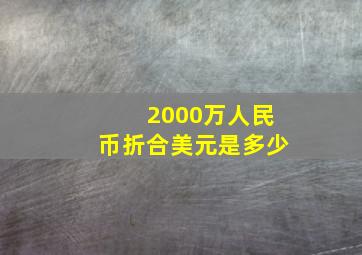 2000万人民币折合美元是多少